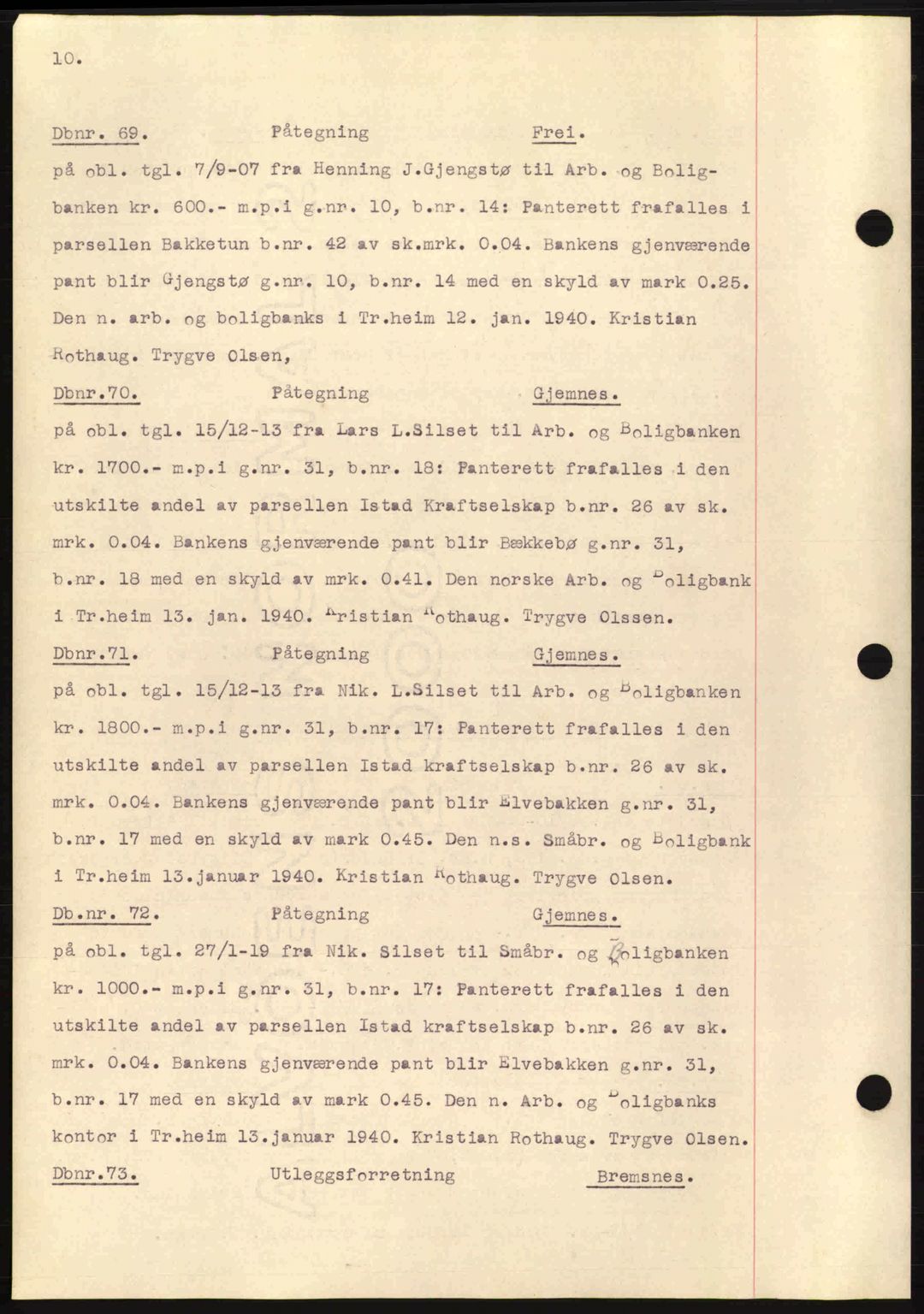 10.

Dbnr. 69. Påtegning Frei.

på obl. tgl. 7/9-07 fra Henning J.Gjengstø til Arb. og Boligbanken kr. 600.- m.p.i g.nr. 10, b.nr. 14: Panterett frafalles i parsellen Bakketun b.nr. 42 av sk.mrk. 0.04. Bankens gjenværende pant blir Gjengstø g.nr. 10, b.nr. 14 med en skyld av mark 0.25. Den n. arb. og boligbanks i Tr.heim 12. jan. 1940. Kristian Rothaug. Trygve Olsen,

Dbnr.70. Påtegning Gjemnes.

på obl. tgl. 15/12-13 fra Lars L.Silset til Arb. og Boligbanken kr. 1700.- m.p.i g.nr. 31, b.nr. 18: Panterett frafalles i den utskilte andel av parsellen Istad Kraftselskap b.nr. 26 av sk. mrk. 0.04. Bankens gjenværende pant blir Bækkebø g.nr. 31, b.nr. 18 med en skyld av mrk. 0.41. Den norske Arb. og Boligbank i Tr.heim 13. jan. 1940. Kristian Rothaug. Trygve Olssen.

Dbnr.71. Påtegning Gjemnes.

på obl. tgl. 15/12-13 fra Nik. L.Silset til Arb. og Boligbanken kr. 1800.- m.p.i g.nr. 31, b.nr. 17: Panterett frafalles i den utskilte andel av parsellen Istad kraftselskap b.nr. 26 av sk. mrk. 0.04. Bankens gjenværende pant blir Elvebakken g.nr. 31, b.nr. 17 med en skyld av mark 0.45. Den n.s. Småbr. og Boligbank i Tr.heim 13.januar 1940. Kristian Rothaug. Trygve Olsen.

Db.nr. 72. Påtegning Gjemnes.

på obl. tgl. 27/1-19 fra Nik. Silset til Småbr. og Boligbanken kr. 1000.- m.p.i g.nr. 31, b.nr. 17: Panterett frafalles i den utskilte andel av parsellen Istad kraftselskap b.nr. 26 av sk. mrk. 0.04. Bankens gjenværende pant blir Elvebakken g.nr. 31, b.nr. 17 med en skyld av mark 0.45. Den n. Arb. og Boligbanks kontor i Tr.heim 13.januar 1940. Kristian Rothaug. Trygve Olsen.

Dbnr.73. Utleggsforretning Bremsnes.